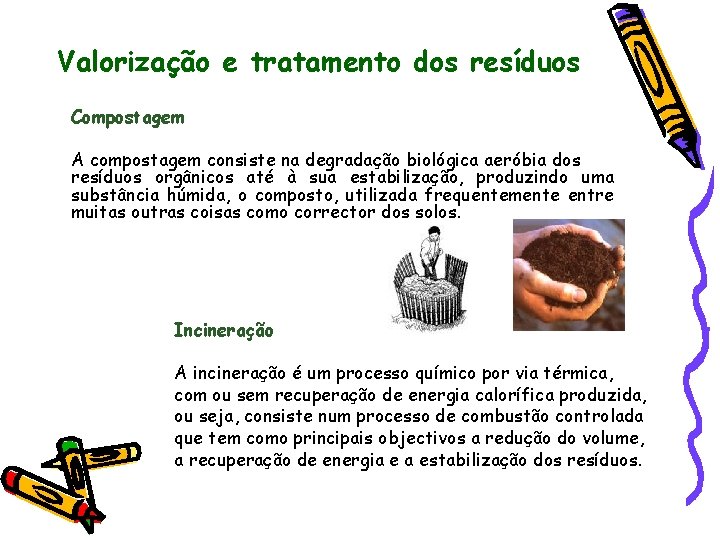 Valorização e tratamento dos resíduos

Compostagem

A compostagem consiste na degradação biológica aeróbia dos resíduos orgânicos até à sua estabilização, produzindo uma substância húmida, o composto, utilizada frequentemente entre muitas outras coisas como corrector dos solos.

Incineração

A incineração é um processo químico por via térmica, com ou sem recuperação de energia calorífica produzida, ou seja, consiste num processo de combustão controlada que tem como principais objectivos a redução do volume, a recuperação de energia e a estabilização dos resíduos.